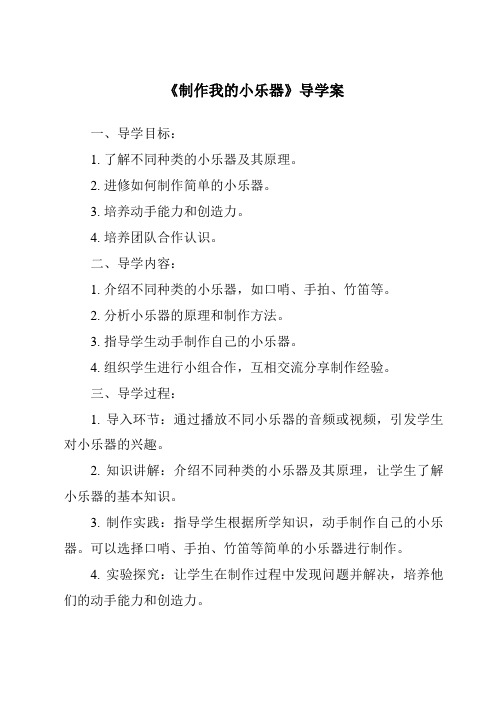 《制作我的小乐器》导学案

一、导学目标：

1. 了解不同种类的小乐器及其原理。

2. 进修如何制作简单的小乐器。

3. 培养动手能力和创造力。

4. 培养团队合作认识。

二、导学内容：

1. 介绍不同种类的小乐器，如口哨、手拍、竹笛等。

2. 分析小乐器的原理和制作方法。

3. 指导学生动手制作自己的小乐器。

4. 组织学生进行小组合作，互相交流分享制作经验。

三、导学过程：

1. 导入环节：通过播放不同小乐器的音频或视频，引发学生对小乐器的兴趣。

2. 知识讲解：介绍不同种类的小乐器及其原理，让学生了解小乐器的基本知识。

3. 制作实践：指导学生根据所学知识，动手制作自己的小乐器。可以选择口哨、手拍、竹笛等简单的小乐器进行制作。

4. 实验探究：让学生在制作过程中发现问题并解决，培养他们的动手能力和创造力。